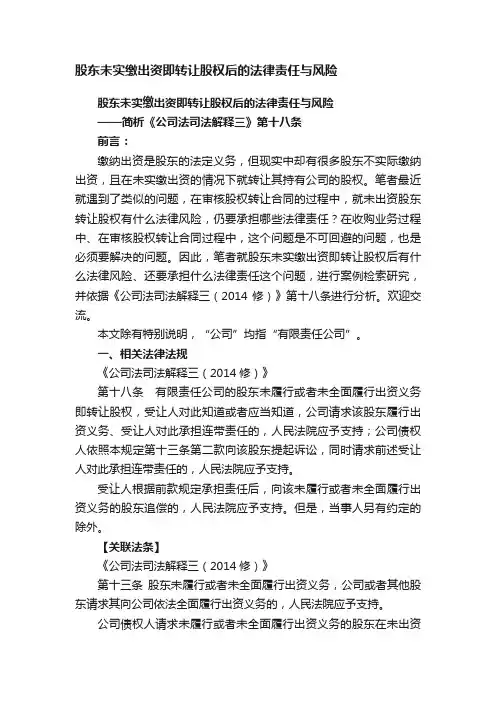 股东未实缴出资即转让股权后的法律责任与风险

股东未实缴出资即转让股权后的法律责任与风险
——简析《公司法司法解释三》第十八条

前言：

缴纳出资是股东的法定义务，但现实中却有很多股东不实际缴纳出资，且在未实缴出资的情况下就转让其持有公司的股权。笔者最近就遇到了类似的问题，在审核股权转让合同的过程中，就未出资股东转让股权有什么法律风险，仍要承担哪些法律责任？在收购业务过程中、在审核股权转让合同过程中，这个问题是不可回避的问题，也是必须要解决的问题。因此，笔者就股东未实缴出资即转让股权后有什么法律风险、还要承担什么法律责任这个问题，进行案例检索研究，并依据《公司法司法解释三（2014 修）》第十八条进行分析。欢迎交流。

本文除有特别说明，“公司”均指“有限责任公司”。

一、相关法律法规

《公司法司法解释三（2014 修）》

第十八条　有限责任公司的股东未履行或者未全面履行出资义务即转让股权，受让人对此知道或者应当知道，公司请求该股东履行出资义务、受让人对此承担连带责任的，人民法院应予支持；公司债权人依照本规定第十三条第二款向该股东提起诉讼，同时请求前述受让人对此承担连带责任的，人民法院应予支持。

受让人根据前款规定承担责任后，向该未履行或者未全面履行出资义务的股东追偿的，人民法院应予支持。但是，当事人另有约定的除外。

【关联法条】

《公司法司法解释三（2014 修）》

第十三条 股东未履行或者未全面履行出资义务，公司或者其他股东请求其向公司依法全面履行出资义务的，人民法院应予支持。

公司债权人请求未履行或者未全面履行出资义务的股东在未出资